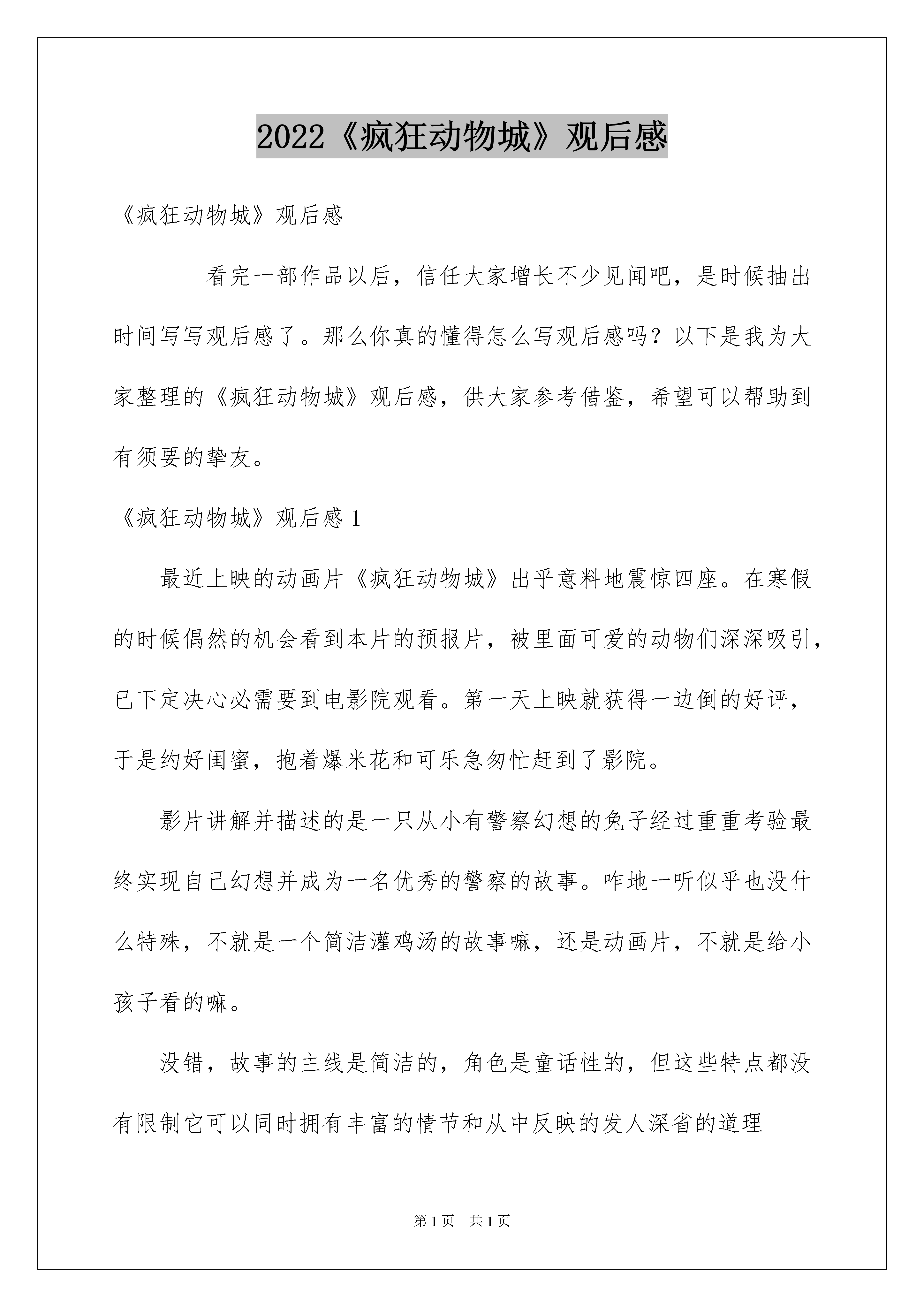 2022《疯狂动物城》观后感

《疯狂动物城》观后感

看完一部作品以后，信任大家增长不少见闻吧，是时候抽出时间写写观后感了。那么你真的懂得怎么写观后感吗？以下是我为大家整理的《疯狂动物城》观后感，供大家参考借鉴，希望可以帮助到有须要的挚友。

《疯狂动物城》观后感 1

最近上映的动画片《疯狂动物城》出乎意料地震惊四座。在寒假的时候偶然的机会看到本片的预报片，被里面可爱的动物们深深吸引，已下定决心必需要到电影院观看。第一天上映就获得一边倒的好评，于是约好闺蜜，抱着爆米花和可乐急匆忙赶到了影院。

影片讲解并描述的是一只从小有警察幻想的兔子经过重重考验最终实现自己幻想并成为一名优秀的警察的故事。咋地一听似乎也没什么特殊，不就是一个简洁灌鸡汤的故事嘛，还是动画片，不就是给小孩子看的嘛。

没错，故事的主线是简洁的，角色是童话性的，但这些特点都没有限制它可以同时拥有丰富的情节和从中反映的发人深省的道理

第 1 页　共 1 页